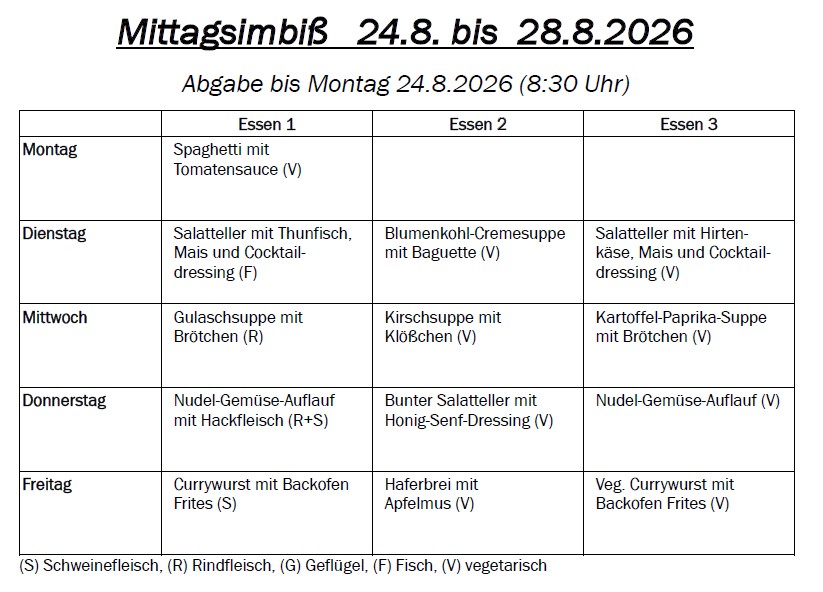 Mittagsimbiß 24.8. bis 28.8.2026

Abgabe bis Montag 24.8.2026 (8:30 Uhr)

| | Essen 1 | Essen 2 | Essen 3 |
|---|---|---|---|
| Montag | Spaghetti mit Tomatensauce (V) | | |
| Dienstag | Salatteller mit Thunfisch, Mais und Cocktaildressing (F) | Blumenkohl-Cremesuppe mit Baguette (V) | Salatteller mit Hirtenkäse, Mais und Cocktaildressing (V) |
| Mittwoch | Gulaschsuppe mit Brötchen (R) | Kirschsuppe mit Klößchen (V) | Kartoffel-Paprika-Suppe mit Brötchen (V) |
| Donnerstag | Nudel-Gemüse-Auflauf mit Hackfleisch (R+S) | Bunter Salatteller mit Honig-Senf-Dressing (V) | Nudel-Gemüse-Auflauf (V) |
| Freitag | Currywurst mit Backofen Frites (S) | Haferbrei mit Apfelmus (V) | Veg. Currywurst mit Backofen Frites (V) |

(S) Schweinefleisch, (R) Rindfleisch, (G) Geflügel, (F) Fisch, (V) vegetarisch